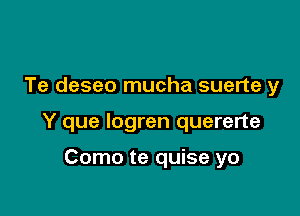 Te deseo mucha suerte y

Y que logren quererte

Como te quise yo